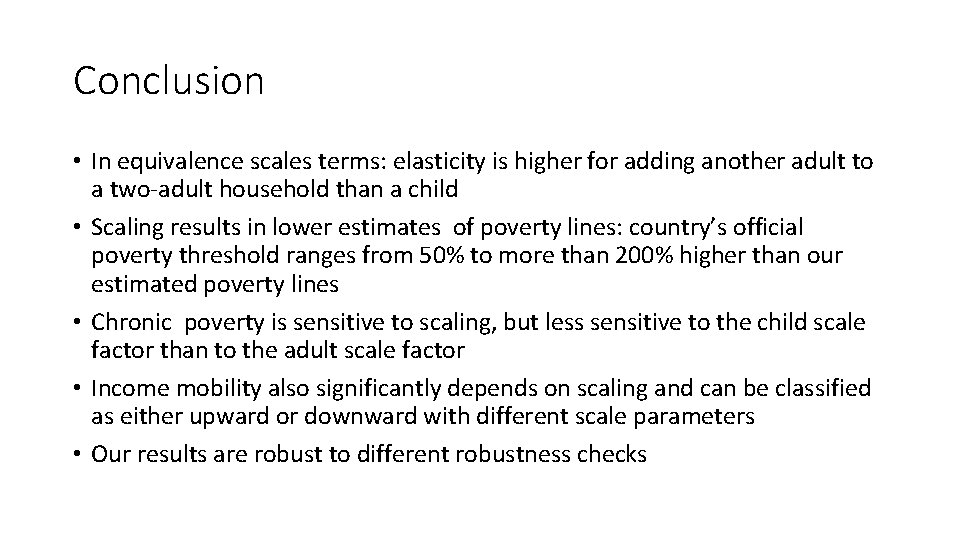 Conclusion

• In equivalence scales terms: elasticity is higher for adding another adult to a two-adult household than a child
• Scaling results in lower estimates of poverty lines: country's official poverty threshold ranges from 50% to more than 200% higher than our estimated poverty lines
• Chronic poverty is sensitive to scaling, but less sensitive to the child scale factor than to the adult scale factor
• Income mobility also significantly depends on scaling and can be classified as either upward or downward with different scale parameters
• Our results are robust to different robustness checks